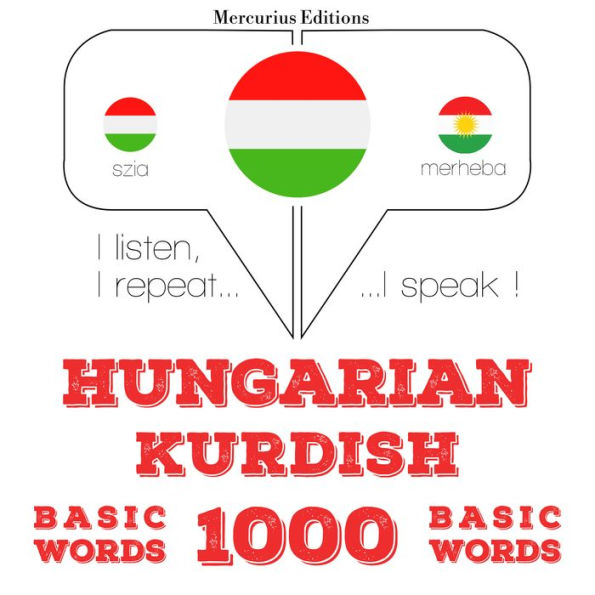 Mercurius Editions

szia

merheba

I listen,
I repeat...

...I speak !

HUNGARIAN
KURDISH

BASIC WORDS

1000

BASIC WORDS